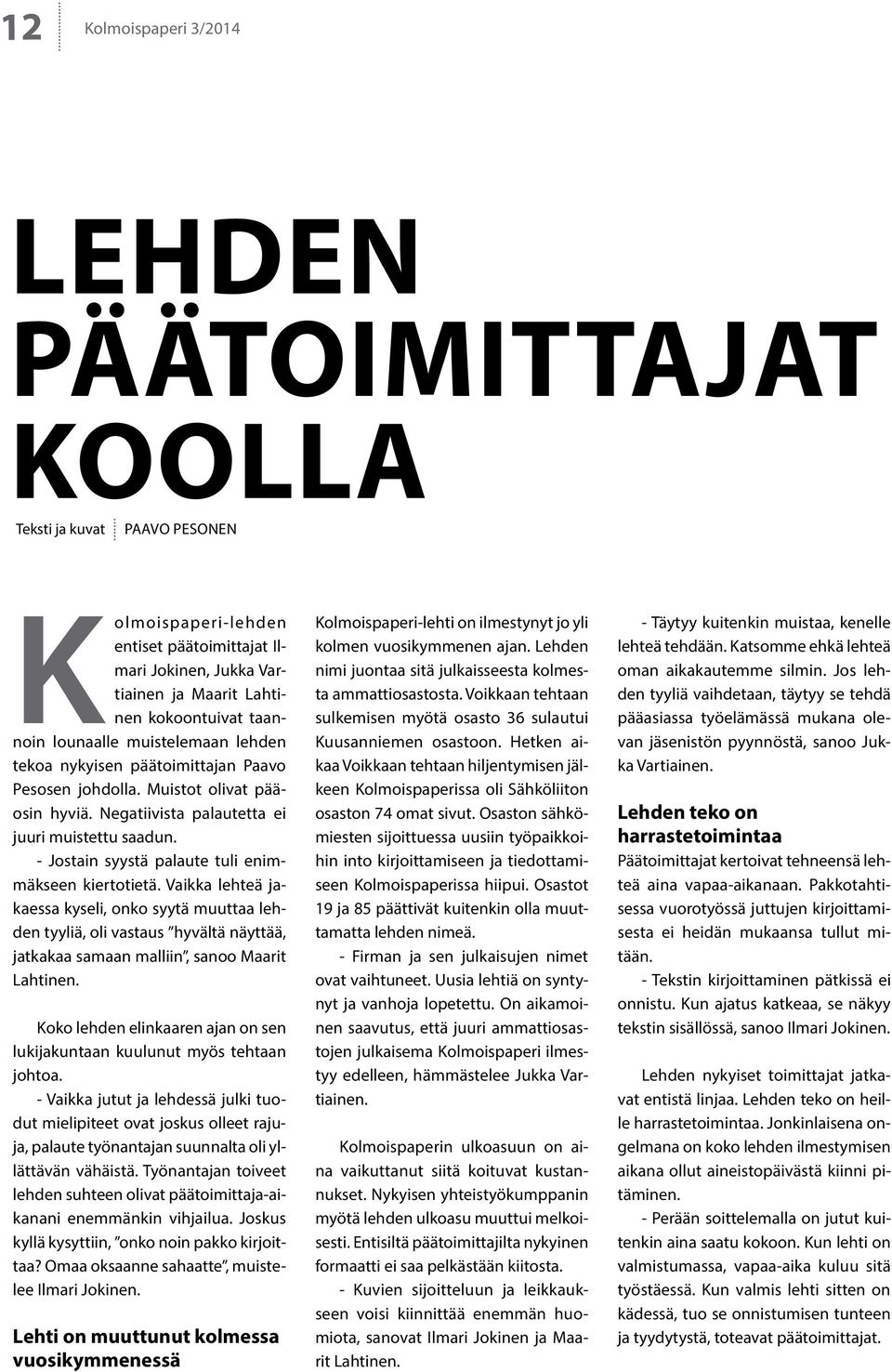 12 Kolmoispaperi 3/2014

LEHDEN PÄÄTOIMITTAJAT KOOLLA

Teksti ja kuvat PAAVO PESONEN

Kolmoispaperi-lehden entiset päätoimittajat Ilmari Jokinen, Jukka Vartiainen ja Maarit Lahtinen kokoontuivat taannoin lounaalle muistelemaan lehden tekoa nykyisen päätoimittajan Paavo Pesosen johdolla. Muistot olivat pääosin hyviä. Negatiivista palautetta ei juuri muistettu saadun.

- Jostain syystä palaute tuli enimmäkseen kiertotietä. Vaikka lehteä jakaessa kyseli, onko syytä muuttaa lehden tyyliä, oli vastaus "hyvältä näyttää, jatkakaa samaan malliin", sanoo Maarit Lahtinen.

Koko lehden elinkaaren ajan on sen lukijakuntaan kuulunut myös tehtaan johtoa.

- Vaikka jutut ja lehdessä julki tuodut mielipiteet ovat joskus olleet rajuja, palaute työnantajan suunnalta oli yllättävän vähäistä. Työnantajan toiveet lehden suhteen olivat päätoimittaja-aikanani enemmänkin vihjailua. Joskus kyllä kysyttiin, "onko noin pakko kirjoittaa? Omaa oksaanne sahaatte", muistelee Ilmari Jokinen.

Lehti on muuttunut kolmessa vuosikymmenessä

Kolmoispaperi-lehti on ilmestynyt jo yli kolmen vuosikymmenen ajan. Lehden nimi juontaa sitä julkaisseesta kolmesta ammattiosastosta. Voikkaan tehtaan sulkemisen myötä osasto 36 sulautui Kuusanniemen osastoon. Hetken aikaa Voikkaan tehtaan hiljentymisen jälkeen Kolmoispaperissa oli Sähköliiton osaston 74 omat sivut. Osaston sähkömiesten sijoittuessa uusiin työpaikkoihin into kirjoittamiseen ja tiedottamiseen Kolmoispaperissa hiipui. Osastot 19 ja 85 päättivät kuitenkin olla muuttamatta lehden nimeä.

- Firman ja sen julkaisujen nimet ovat vaihtuneet. Uusia lehtiä on syntynyt ja vanhoja lopetettu. On aikamoinen saavutus, että juuri ammattiosastojen julkaisema Kolmoispaperi ilmestyy edelleen, hämmästelee Jukka Vartiainen.

Kolmoispaperin ulkoasuun on aina vaikuttanut siitä koituvat kustannukset. Nykyisen yhteistyökumppanin myötä lehden ulkoasu muuttui melkoisesti. Entisiltä päätoimittajilta nykyinen formaatti ei saa pelkästään kiitosta.

- Kuvien sijoitteluun ja leikkaukseen voisi kiinnittää enemmän huomiota, sanovat Ilmari Jokinen ja Maarit Lahtinen.

- Täytyy kuitenkin muistaa, kenelle lehteä tehdään. Katsomme ehkä lehteä oman aikakautemme silmin. Jos lehden tyyliä vaihdetaan, täytyy se tehdä pääasiassa työelämässä mukana olevan jäsenistön pyynnöstä, sanoo Jukka Vartiainen.

Lehden teko on harrastetoimintaa

Päätoimittajat kertoivat tehneensä lehteä aina vapaa-aikanaan. Pakkotahtisessa vuorotyössä juttujen kirjoittamisesta ei heidän mukaansa tullut mitään.

- Tekstin kirjoittaminen pätkissä ei onnistu. Kun ajatus katkeaa, se näkyy tekstin sisällössä, sanoo Ilmari Jokinen.

Lehden nykyiset toimittajat jatkavat entistä linjaa. Lehden teko on heille harrastetoimintaa. Jonkinlaisena ongelmana on koko lehden ilmestymisen aikana ollut aineistopäivästä kiinni pitäminen.

- Perään soittelemalla on jutut kuitenkin aina saatu kokoon. Kun lehti on valmistumassa, vapaa-aika kuluu sitä työstäessä. Kun valmis lehti sitten on kädessä, tuo se onnistumisen tunteen ja tyydytystä, toteavat päätoimittajat.